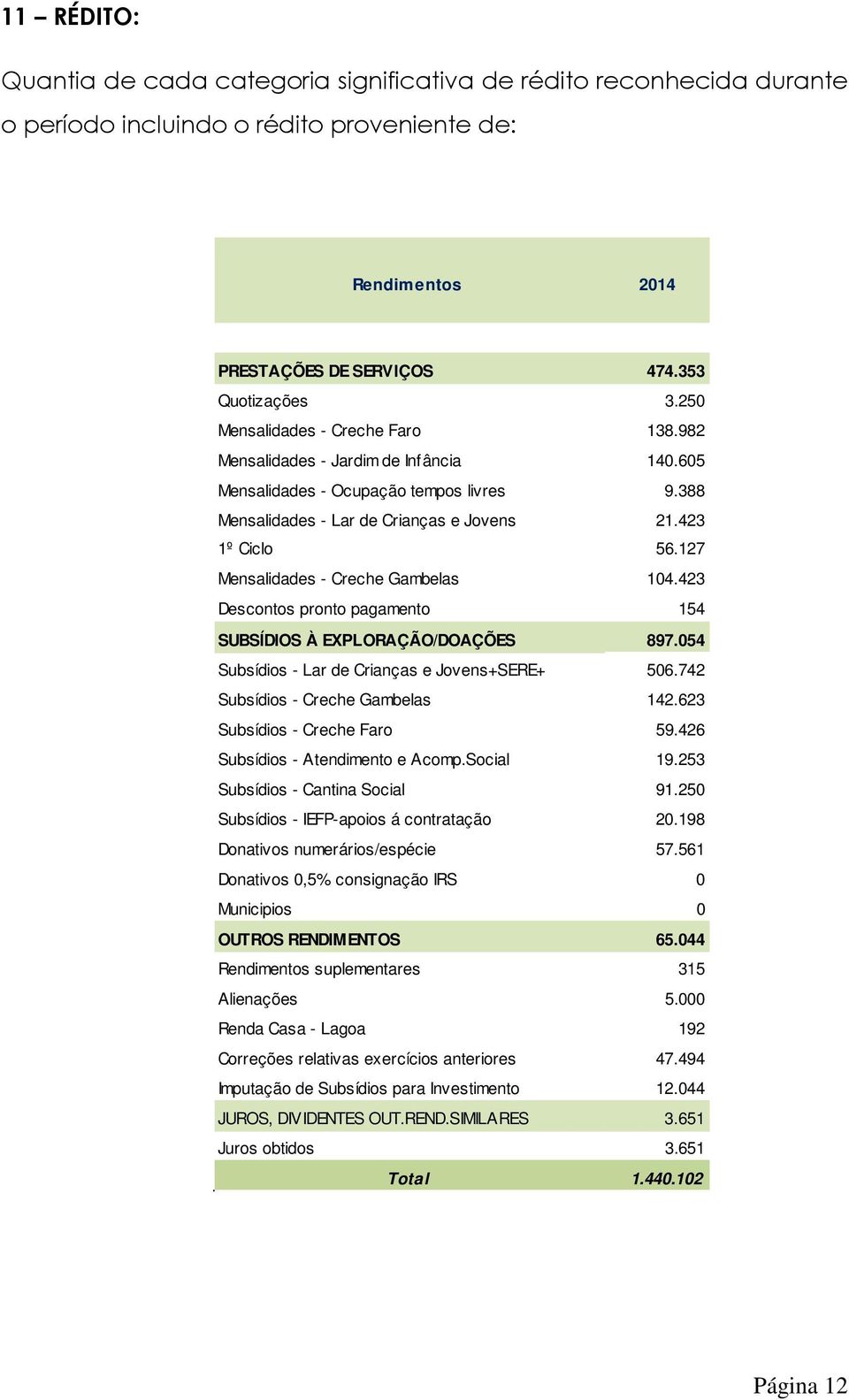 11 – RÉDITO:

Quantia de cada categoria significativa de rédito reconhecida durante o período incluindo o rédito proveniente de:

| Rendimentos | 2014 |
|---|---|
| PRESTAÇÕES DE SERVIÇOS | 474.353 |
| Quotizações | 3.250 |
| Mensalidades - Creche Faro | 138.982 |
| Mensalidades - Jardim de Infância | 140.605 |
| Mensalidades - Ocupação tempos livres | 9.388 |
| Mensalidades - Lar de Crianças e Jovens | 21.423 |
| 1º Ciclo | 56.127 |
| Mensalidades - Creche Gambelas | 104.423 |
| Descontos pronto pagamento | 154 |
| SUBSÍDIOS À EXPLORAÇÃO/DOAÇÕES | 897.054 |
| Subsídios - Lar de Crianças e Jovens+SERE+ | 506.742 |
| Subsídios - Creche Gambelas | 142.623 |
| Subsídios - Creche Faro | 59.426 |
| Subsídios - Atendimento e Acomp.Social | 19.253 |
| Subsídios - Cantina Social | 91.250 |
| Subsídios - IEFP-apoios á contratação | 20.198 |
| Donativos numerários/espécie | 57.561 |
| Donativos 0,5% consignação IRS | 0 |
| Municipios | 0 |
| OUTROS RENDIMENTOS | 65.044 |
| Rendimentos suplementares | 315 |
| Alienações | 5.000 |
| Renda Casa - Lagoa | 192 |
| Correções relativas exercícios anteriores | 47.494 |
| Imputação de Subsídios para Investimento | 12.044 |
| JUROS, DIVIDENTES OUT.REND.SIMILARES | 3.651 |
| Juros obtidos | 3.651 |
| Total | 1.440.102 |

Página 12